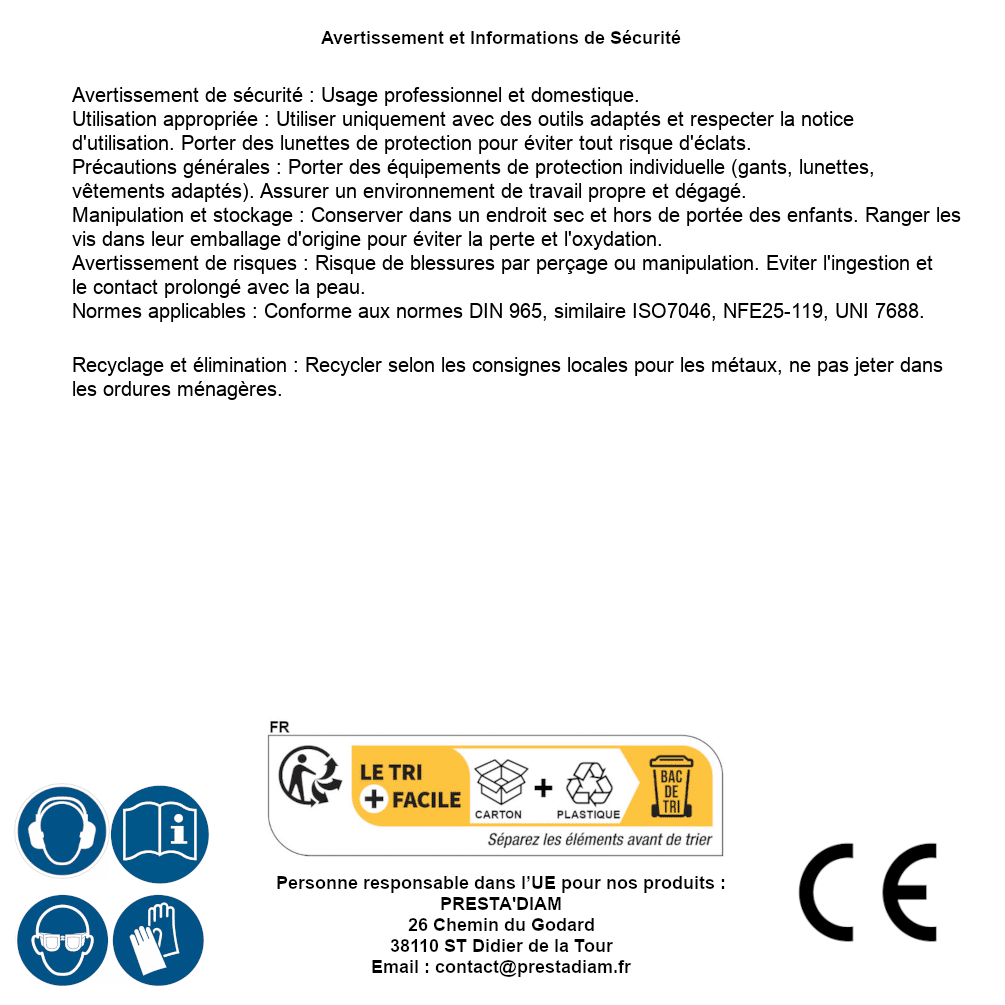 Avertissement et Informations de Sécurité

Avertissement de sécurité : Usage professionnel et domestique.
Utilisation appropriée : Utiliser uniquement avec des outils adaptés et respecter la notice d'utilisation. Porter des lunettes de protection pour éviter tout risque d'éclats.
Précautions générales : Porter des équipements de protection individuelle (gants, lunettes, vêtements adaptés). Assurer un environnement de travail propre et dégagé.
Manipulation et stockage : Conserver dans un endroit sec et hors de portée des enfants. Ranger les vis dans leur emballage d'origine pour éviter la perte et l'oxydation.
Avertissement de risques : Risque de blessures par perçage ou manipulation. Eviter l'ingestion et le contact prolongé avec la peau.
Normes applicables : Conforme aux normes DIN 965, similaire ISO7046, NFE25-119, UNI 7688.

Recyclage et élimination : Recycler selon les consignes locales pour les métaux, ne pas jeter dans les ordures ménagères.

FR
LE TRI + FACILE
CARTON + PLASTIQUE
BAC DE TRI
Séparez les éléments avant de trier

Personne responsable dans l'UE pour nos produits :
PRESTA'DIAM
26 Chemin du Godard
38110 ST Didier de la Tour
Email : contact@prestadiam.fr

CE